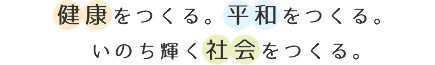 健康をつくる。平和をつくる。
いのち輝く社会をつくる。